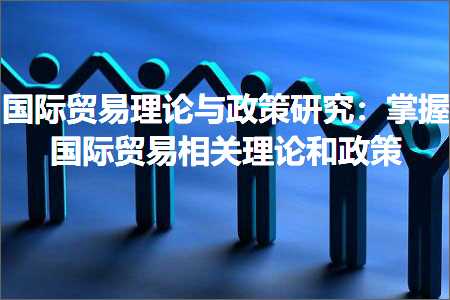 国际贸易理论与政策研究：掌握国际贸易相关理论和政策